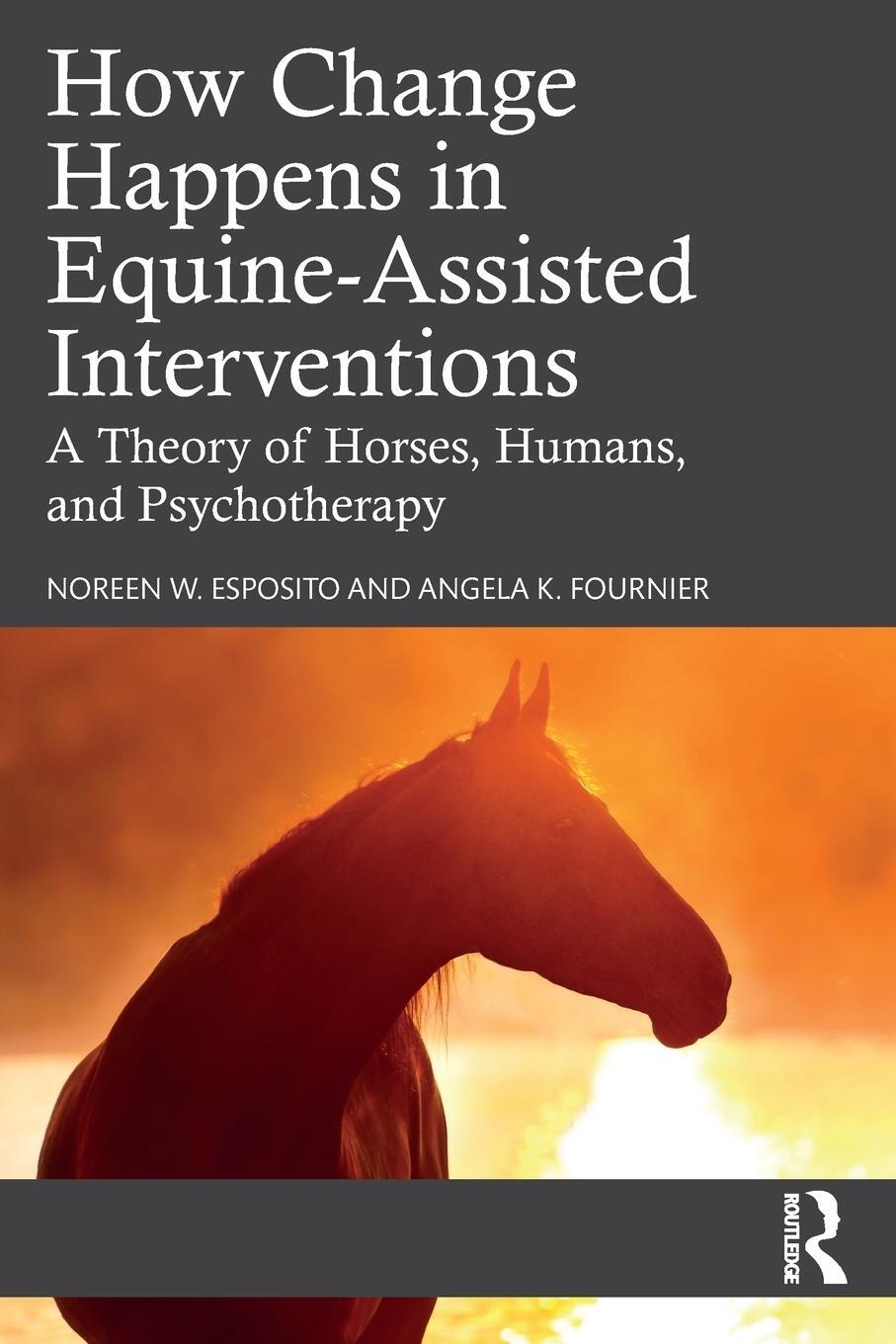 How Change Happens in Equine-Assisted Interventions

A Theory of Horses, Humans, and Psychotherapy

NOREEN W. ESPOSITO AND ANGELA K. FOURNIER

ROUTLEDGE